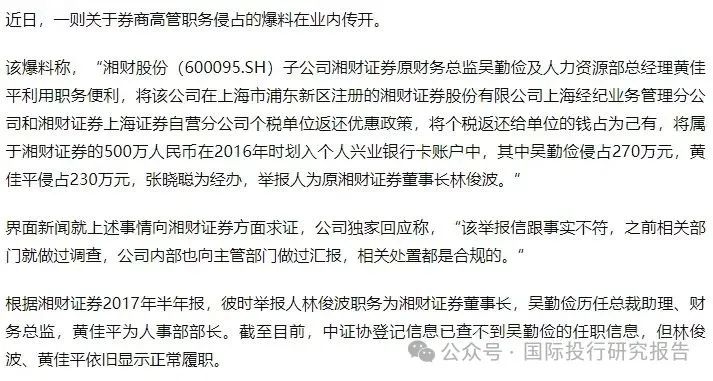 近日，一则关于券商高管职务侵占的爆料在业内传开。

该爆料称，“湘财股份（600095.SH）子公司湘财证券原财务总监吴勤俭及人力资源部总经理黄佳平利用职务便利，将该公司在上海市浦东新区注册的湘财证券股份有限公司上海经纪业务管理分公司和湘财证券上海证券自营分公司个税单位返还优惠政策，将个税返还给单位的钱占为己有，将属于湘财证券的500万人民币在2016年时划入个人兴业银行卡账户中，其中吴勤俭侵占270万元，黄佳平侵占230万元，张晓聪为经办，举报人为原湘财证券董事长林俊波。”

界面新闻就上述事情向湘财证券方面求证，公司独家回应称，“该举报信跟事实不符，之前相关部门就做过调查，公司内部也向主管部门做过汇报，相关处置都是合规的。”

根据湘财证券2017年半年报，彼时举报人林俊波职务为湘财证券董事长，吴勤俭历任总裁助理、财务总监，黄佳平为人事部部长。截至目前，中证协登记信息已查不到吴勤俭的任职信息，但林俊波、黄佳平依旧显示正常履职。

公众号 · 国际投行研究报告